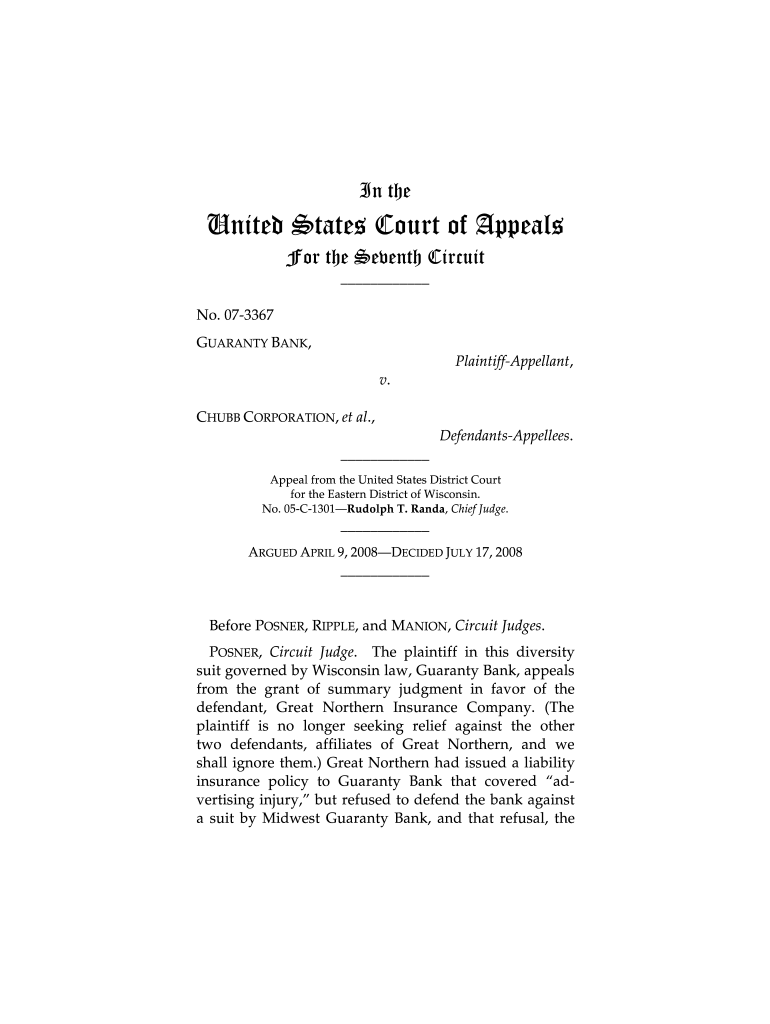 In the

United States Court of Appeals

For the Seventh Circuit

No. 07-3367

GUARANTY BANK,

Plaintiff-Appellant,

v.

CHUBB CORPORATION, et al.,

Defendants-Appellees.

Appeal from the United States District Court for the Eastern District of Wisconsin.
No. 05-C-1301—Rudolph T. Randa, Chief Judge.

ARGUED APRIL 9, 2008—DECIDED JULY 17, 2008

Before POSNER, RIPPLE, and MANION, Circuit Judges.

POSNER, Circuit Judge. The plaintiff in this diversity suit governed by Wisconsin law, Guaranty Bank, appeals from the grant of summary judgment in favor of the defendant, Great Northern Insurance Company. (The plaintiff is no longer seeking relief against the other two defendants, affiliates of Great Northern, and we shall ignore them.) Great Northern had issued a liability insurance policy to Guaranty Bank that covered "advertising injury," but refused to defend the bank against a suit by Midwest Guaranty Bank, and that refusal, the